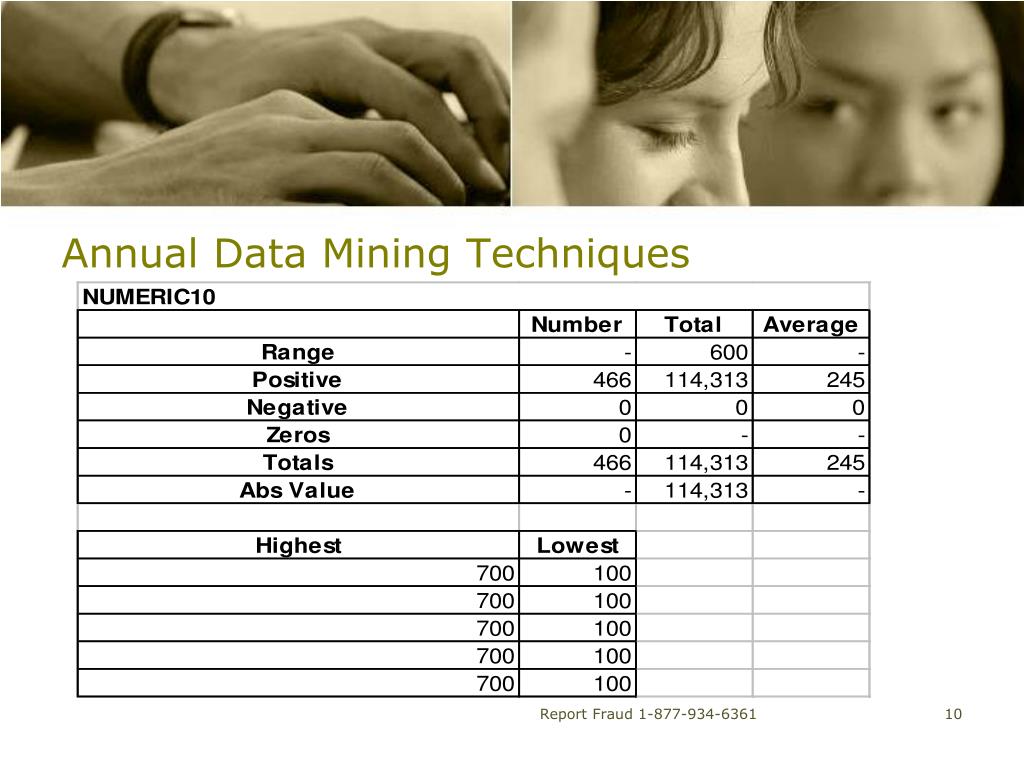 Annual Data Mining Techniques

| NUMERIC10 | | | |
|---|---|---|---|
| | Number | Total | Average |
| Range | - | 600 | - |
| Positive | 466 | 114,313 | 245 |
| Negative | 0 | 0 | 0 |
| Zeros | 0 | - | - |
| Totals | 466 | 114,313 | 245 |
| Abs Value | - | 114,313 | - |
| | | | |
| Highest | Lowest | | |
| 700 | 100 | | |
| 700 | 100 | | |
| 700 | 100 | | |
| 700 | 100 | | |
| 700 | 100 | | |

Report Fraud 1-877-934-6361

10